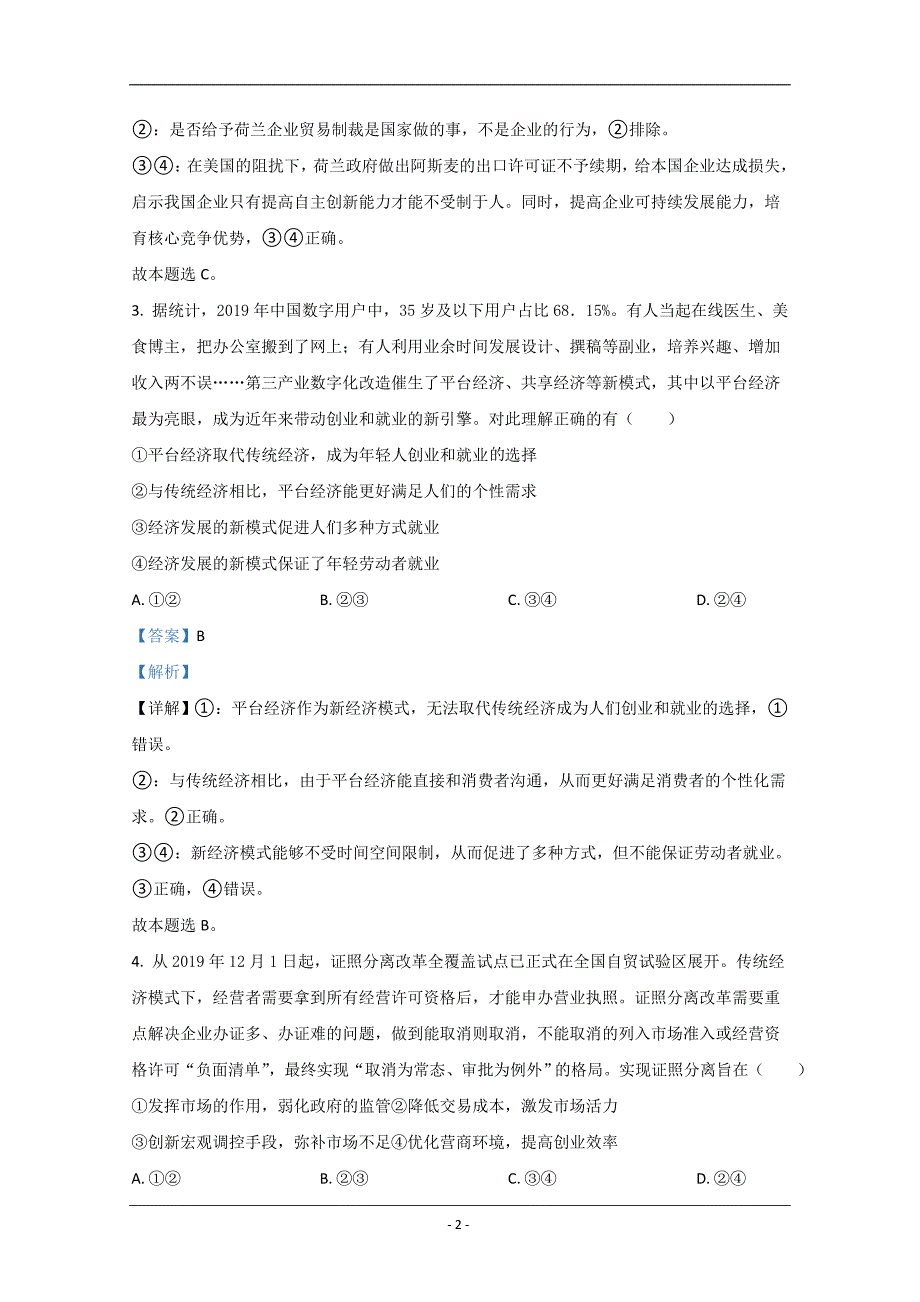 ②：是否给予荷兰企业贸易制裁是国家做的事，不是企业的行为，②排除。

③④：在美国的阻扰下，荷兰政府做出阿斯麦的出口许可证不予续期，给本国企业达成损失，启示我国企业只有提高自主创新能力才能不受制于人。同时，提高企业可持续发展能力，培育核心竞争优势，③④正确。

故本题选 C。

3. 据统计，2019 年中国数字用户中，35 岁及以下用户占比 68．15%。有人当起在线医生、美食博主，把办公室搬到了网上；有人利用业余时间发展设计、撰稿等副业，培养兴趣、增加收入两不误……第三产业数字化改造催生了平台经济、共享经济等新模式，其中以平台经济最为亮眼，成为近年来带动创业和就业的新引擎。对此理解正确的有（　　）

①平台经济取代传统经济，成为年轻人创业和就业的选择

②与传统经济相比，平台经济能更好满足人们的个性需求

③经济发展的新模式促进人们多种方式就业

④经济发展的新模式保证了年轻劳动者就业

A. ①②　　B. ②③　　C. ③④　　D. ②④

【答案】B

【解析】

【详解】①：平台经济作为新经济模式，无法取代传统经济成为人们创业和就业的选择，①错误。

②：与传统经济相比，由于平台经济能直接和消费者沟通，从而更好满足消费者的个性化需求。②正确。

③④：新经济模式能够不受时间空间限制，从而促进了多种方式，但不能保证劳动者就业。③正确，④错误。

故本题选 B。

4. 从 2019 年 12 月 1 日起，证照分离改革全覆盖试点已正式在全国自贸试验区展开。传统经济模式下，经营者需要拿到所有经营许可资格后，才能申办营业执照。证照分离改革需要重点解决企业办证多、办证难的问题，做到能取消则取消，不能取消的列入市场准入或经营资格许可“负面清单”，最终实现“取消为常态、审批为例外”的格局。实现证照分离旨在（　　）

①发挥市场的作用，弱化政府的监管②降低交易成本，激发市场活力

③创新宏观调控手段，弥补市场不足④优化营商环境，提高创业效率

A. ①②　　B. ②③　　C. ③④　　D. ②④

- 2 -